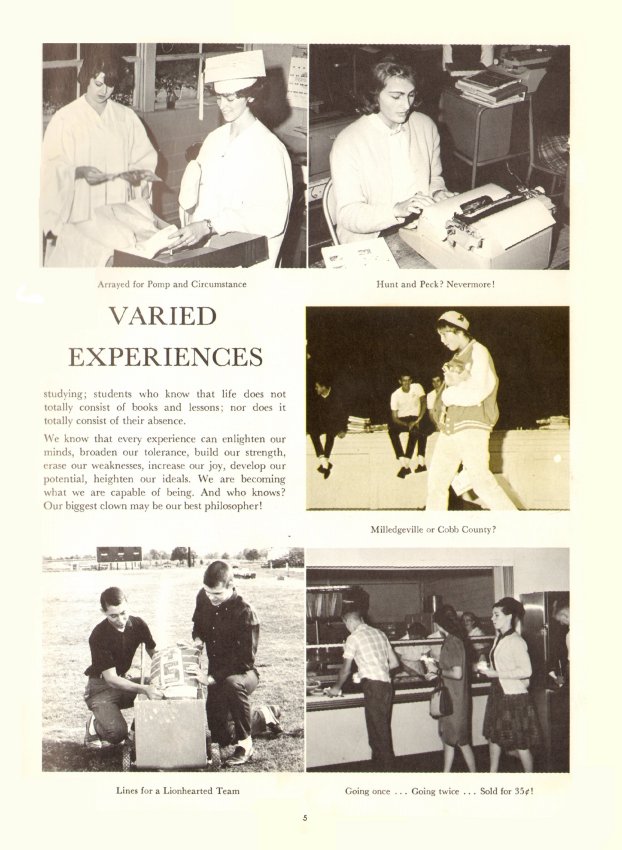 Arrayed for Pomp and Circumstance

Hunt and Peck? Nevermore!

VARIED EXPERIENCES

studying; students who know that life does not totally consist of books and lessons; nor does it totally consist of their absence.

We know that every experience can enlighten our minds, broaden our tolerance, build our strength, erase our weaknesses, increase our joy, develop our potential, heighten our ideals. We are becoming what we are capable of being. And who knows? Our biggest clown may be our best philosopher!

Milledgeville or Cobb County?

Lines for a Lionhearted Team

Going once . . . Going twice . . . Sold for 35¢!

5